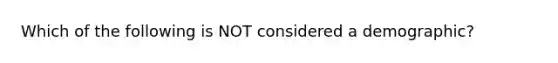 Which of the following is NOT considered a demographic?